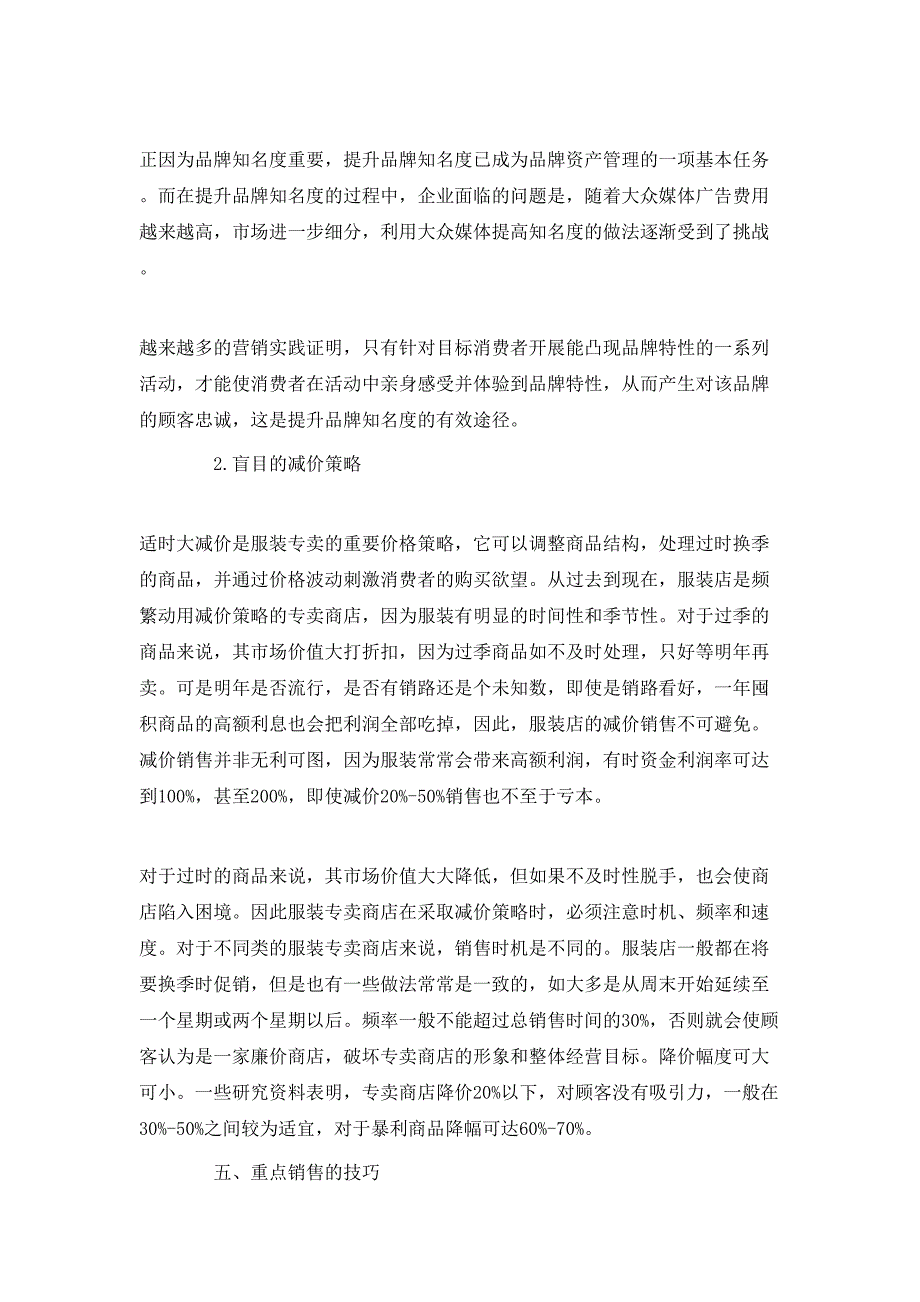 正因为品牌知名度重要，提升品牌知名度已成为品牌资产管理的一项基本任务。而在提升品牌知名度的过程中，企业面临的问题是，随着大众媒体广告费用越来越高，市场进一步细分，利用大众媒体提高知名度的做法逐渐受到了挑战。

越来越多的营销实践证明，只有针对目标消费者开展能凸现品牌特性的一系列活动，才能使消费者在活动中亲身感受并体验到品牌特性，从而产生对该品牌的顾客忠诚，这是提升品牌知名度的有效途径。

2.盲目的减价策略

适时大减价是服装专卖的重要价格策略，它可以调整商品结构，处理过时换季的商品，并通过价格波动刺激消费者的购买欲望。从过去到现在，服装店是频繁动用减价策略的专卖商店，因为服装有明显的时间性和季节性。对于过季的商品来说，其市场价值大打折扣，因为过季商品如不及时处理，只好等明年再卖。可是明年是否流行，是否有销路还是个未知数，即使是销路看好，一年囤积商品的高额利息也会把利润全部吃掉，因此，服装店的减价销售不可避免。减价销售并非无利可图，因为服装常常会带来高额利润，有时资金利润率可达到100%，甚至200%，即使减价20%-50%销售也不至于亏本。

对于过时的商品来说，其市场价值大大降低，但如果不及时性脱手，也会使商店陷入困境。因此服装专卖商店在采取减价策略时，必须注意时机、频率和速度。对于不同类的服装专卖商店来说，销售时机是不同的。服装店一般都在将要换季时促销，但是也有一些做法常常是一致的，如大多是从周末开始延续至一个星期或两个星期以后。频率一般不能超过总销售时间的30%，否则就会使顾客认为是一家廉价商店，破坏专卖商店的形象和整体经营目标。降价幅度可大可小。一些研究资料表明，专卖商店降价20%以下，对顾客没有吸引力，一般在30%-50%之间较为适宜，对于暴利商品降幅可达60%-70%。

五、重点销售的技巧